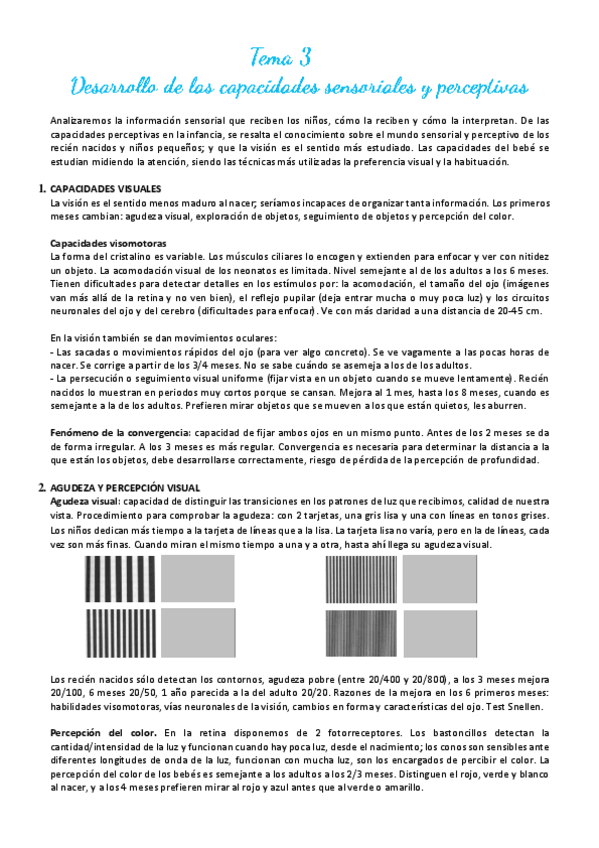 Tema 3
Desarrollo de las capacidades sensoriales y perceptivas

Analizaremos la información sensorial que reciben los niños, cómo la reciben y cómo la interpretan. De las capacidades perceptivas en la infancia, se resalta el conocimiento sobre el mundo sensorial y perceptivo de los recién nacidos y niños pequeños; y que la visión es el sentido más estudiado. Las capacidades del bebé se estudian midiendo la atención, siendo las técnicas más utilizadas la preferencia visual y la habituación.

1. CAPACIDADES VISUALES
La visión es el sentido menos maduro al nacer; seríamos incapaces de organizar tanta información. Los primeros meses cambian: agudeza visual, exploración de objetos, seguimiento de objetos y percepción del color.

Capacidades visomotoras
La forma del cristalino es variable. Los músculos ciliares lo encogen y extienden para enfocar y ver con nitidez un objeto. La acomodación visual de los neonatos es limitada. Nivel semejante al de los adultos a los 6 meses. Tienen dificultades para detectar detalles en los estímulos por: la acomodación, el tamaño del ojo (imágenes van más allá de la retina y no ven bien), el reflejo pupilar (deja entrar mucha o muy poca luz) y los circuitos neuronales del ojo y del cerebro (dificultades para enfocar). Ve con más claridad a una distancia de 20-45 cm.

En la visión también se dan movimientos oculares:
- Las sacadas o movimientos rápidos del ojo (para ver algo concreto). Se ve vagamente a las pocas horas de nacer. Se corrige a partir de los 3/4 meses. No se sabe cuándo se asemeja a los de los adultos.
- La persecución o seguimiento visual uniforme (fijar vista en un objeto cuando se mueve lentamente). Recién nacidos lo muestran en periodos muy cortos porque se cansan. Mejora al 1 mes, hasta los 8 meses, cuando es semejante a la de los adultos. Prefieren mirar objetos que se mueven a los que están quietos, les aburren.

Fenómeno de la convergencia: capacidad de fijar ambos ojos en un mismo punto. Antes de los 2 meses se da de forma irregular. A los 3 meses es más regular. Convergencia es necesaria para determinar la distancia a la que están los objetos, debe desarrollarse correctamente, riesgo de pérdida de la percepción de profundidad.

2. AGUDEZA Y PERCEPCIÓN VISUAL
Agudeza visual: capacidad de distinguir las transiciones en los patrones de luz que recibimos, calidad de nuestra vista. Procedimiento para comprobar la agudeza: con 2 tarjetas, una gris lisa y una con líneas en tonos grises. Los niños dedican más tiempo a la tarjeta de líneas que a la lisa. La tarjeta lisa no varía, pero en la de líneas, cada vez son más finas. Cuando miran el mismo tiempo a una y a otra, hasta ahí llega su agudeza visual.

Los recién nacidos sólo detectan los contornos, agudeza pobre (entre 20/400 y 20/800), a los 3 meses mejora 20/100, 6 meses 20/50, 1 año parecida a la del adulto 20/20. Razones de la mejora en los 6 primeros meses: habilidades visomotoras, vías neuronales de la visión, cambios en forma y características del ojo. Test Snellen.

Percepción del color. En la retina disponemos de 2 fotorreceptores. Los bastoncillos detectan la cantidad/intensidad de la luz y funcionan cuando hay poca luz, desde el nacimiento; los conos son sensibles ante diferentes longitudes de onda de la luz, funcionan con mucha luz, son los encargados de percibir el color. La percepción del color de los bebés es semejante a los adultos a los 2/3 meses. Distinguen el rojo, verde y blanco al nacer, y a los 4 meses prefieren mirar al rojo y azul antes que al verde o amarillo.